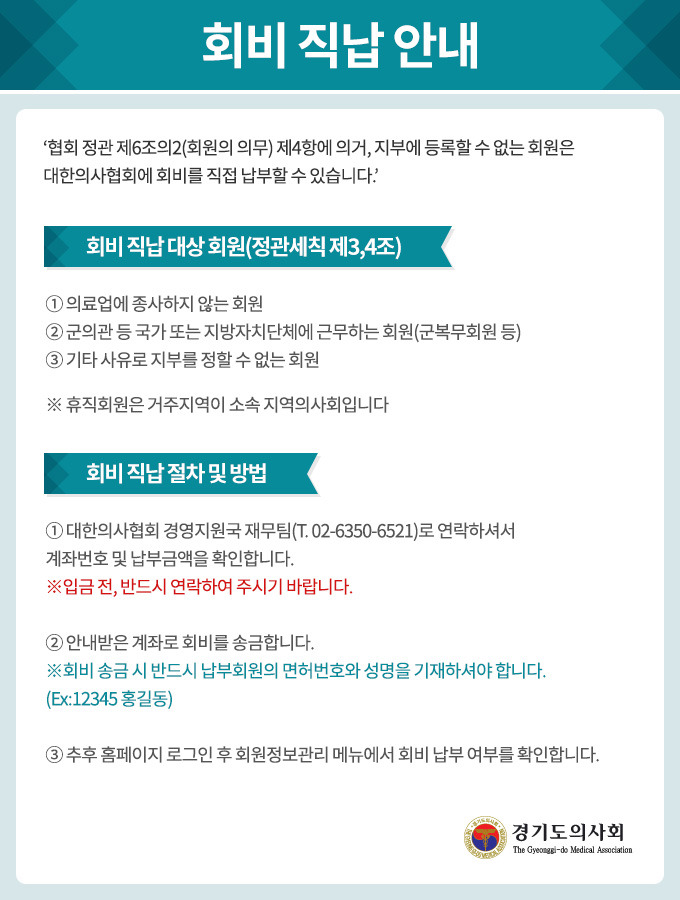 회비 직납 안내

‘협회 정관 제6조의2(회원의 의무) 제4항에 의거, 지부에 등록할 수 없는 회원은 대한의사협회에 회비를 직접 납부할 수 있습니다.’

회비 직납 대상 회원(정관세칙 제3,4조)

① 의료업에 종사하지 않는 회원
② 군의관 등 국가 또는 지방자치단체에 근무하는 회원(군복무회원 등)
③ 기타 사유로 지부를 정할 수 없는 회원

※ 휴직회원은 거주지역이 소속 지역의사회입니다

회비 직납 절차 및 방법

① 대한의사협회 경영지원국 재무팀(T. 02-6350-6521)로 연락하셔서 계좌번호 및 납부금액을 확인합니다.
※입금 전, 반드시 연락하여 주시기 바랍니다.

② 안내받은 계좌로 회비를 송금합니다.
※회비 송금 시 반드시 납부회원의 면허번호와 성명을 기재하셔야 합니다. (Ex:12345 홍길동)

③ 추후 홈페이지 로그인 후 회원정보관리 메뉴에서 회비 납부 여부를 확인합니다.

경기도의사회
The Gyeonggi-do Medical Association